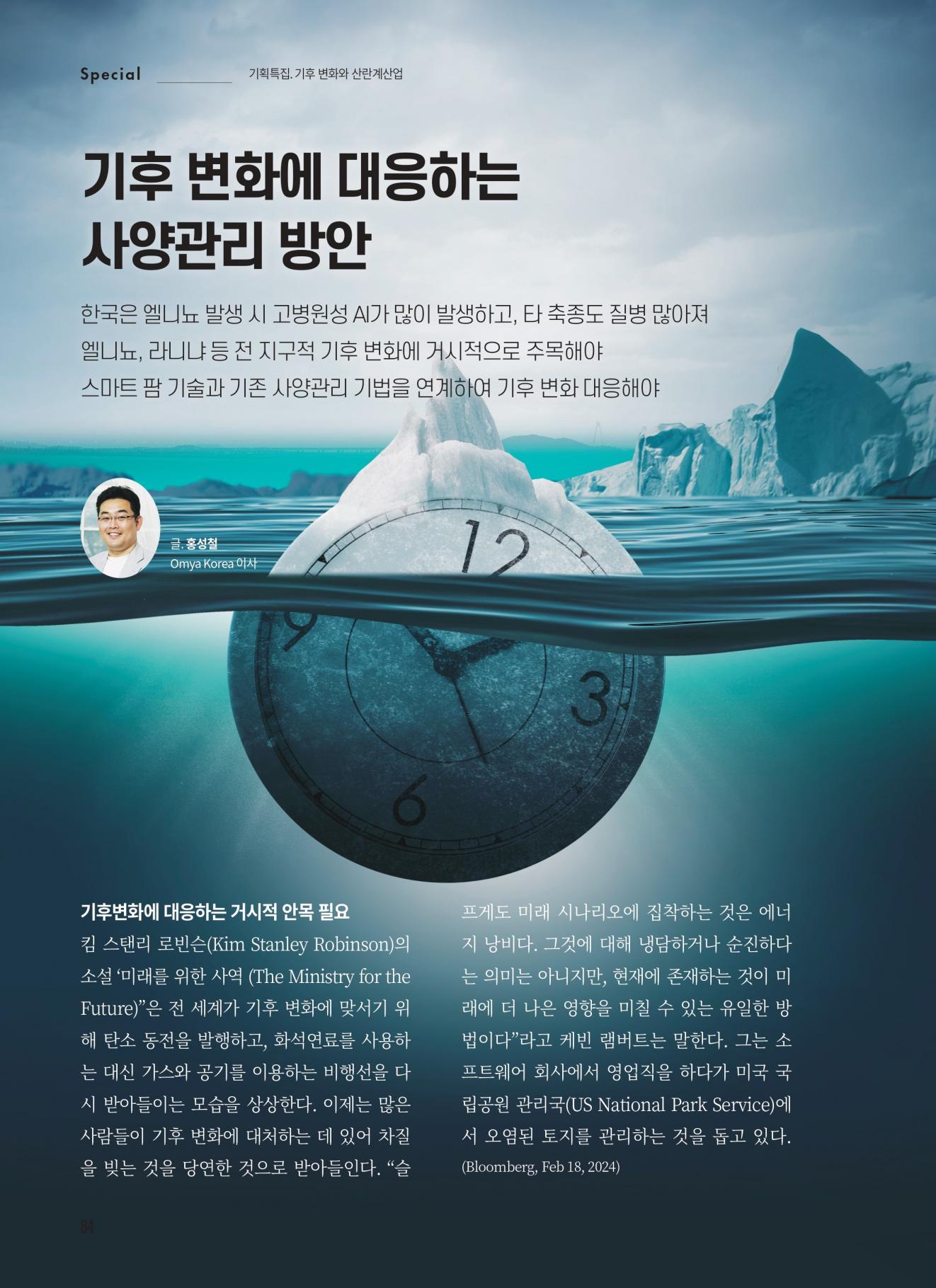 Special 기획특집. 기후 변화와 산란계산업

기후 변화에 대응하는 사양관리 방안

한국은 엘니뇨 발생 시 고병원성 AI가 많이 발생하고, 타 축종도 질병 많아져
엘니뇨, 라니냐 등 전 지구적 기후 변화에 거시적으로 주목해야
스마트 팜 기술과 기존 사양관리 기법을 연계하여 기후 변화 대응해야

글. 홍성철
Omya Korea 이사

기후변화에 대응하는 거시적 안목 필요

킴 스탠리 로빈슨(Kim Stanley Robinson)의 소설 '미래를 위한 사역 (The Ministry for the Future)"은 전 세계가 기후 변화에 맞서기 위해 탄소 동전을 발행하고, 화석연료를 사용하는 대신 가스와 공기를 이용하는 비행선을 다시 받아들이는 모습을 상상한다. 이제는 많은 사람들이 기후 변화에 대처하는 데 있어 차질을 빚는 것을 당연한 것으로 받아들인다. "슬프게도 미래 시나리오에 집착하는 것은 에너지 낭비다. 그것에 대해 냉담하거나 순진하다는 의미는 아니지만, 현재에 존재하는 것이 미래에 더 나은 영향을 미칠 수 있는 유일한 방법이다"라고 케빈 램버트는 말한다. 그는 소프트웨어 회사에서 영업직을 하다가 미국 국립공원 관리국(US National Park Service)에서 오염된 토지를 관리하는 것을 돕고 있다. (Bloomberg, Feb 18, 2024)

84